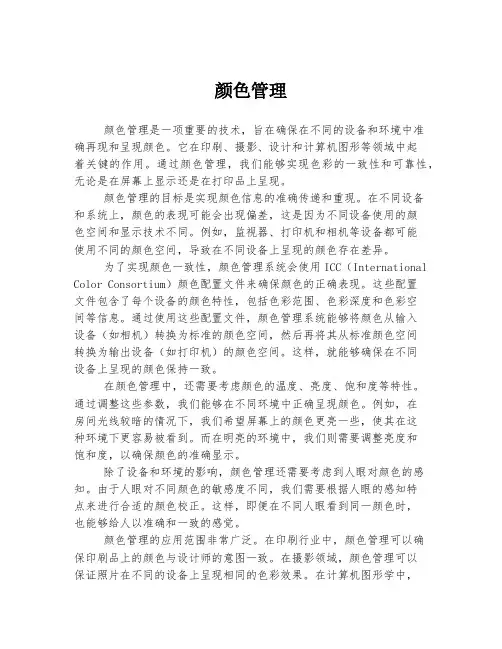 颜色管理

颜色管理是一项重要的技术，旨在确保在不同的设备和环境中准确再现和呈现颜色。它在印刷、摄影、设计和计算机图形等领域中起着关键的作用。通过颜色管理，我们能够实现色彩的一致性和可靠性，无论是在屏幕上显示还是在打印品上呈现。

颜色管理的目标是实现颜色信息的准确传递和重现。在不同设备和系统上，颜色的表现可能会出现偏差，这是因为不同设备使用的颜色空间和显示技术不同。例如，监视器、打印机和相机等设备都可能使用不同的颜色空间，导致在不同设备上呈现的颜色存在差异。

为了实现颜色一致性，颜色管理系统会使用 ICC（International Color Consortium）颜色配置文件来确保颜色的正确表现。这些配置文件包含了每个设备的颜色特性，包括色彩范围、色彩深度和色彩空间等信息。通过使用这些配置文件，颜色管理系统能够将颜色从输入设备（如相机）转换为标准的颜色空间，然后再将其从标准颜色空间转换为输出设备（如打印机）的颜色空间。这样，就能够确保在不同设备上呈现的颜色保持一致。

在颜色管理中，还需要考虑颜色的温度、亮度、饱和度等特性。通过调整这些参数，我们能够在不同环境中正确呈现颜色。例如，在房间光线较暗的情况下，我们希望屏幕上的颜色更亮一些，使其在这种环境下更容易被看到。而在明亮的环境中，我们则需要调整亮度和饱和度，以确保颜色的准确显示。

除了设备和环境的影响，颜色管理还需要考虑到人眼对颜色的感知。由于人眼对不同颜色的敏感度不同，我们需要根据人眼的感知特点来进行合适的颜色校正。这样，即便在不同人眼看到同一颜色时，也能够给人以准确和一致的感觉。

颜色管理的应用范围非常广泛。在印刷行业中，颜色管理可以确保印刷品上的颜色与设计师的意图一致。在摄影领域，颜色管理可以保证照片在不同的设备上呈现相同的色彩效果。在计算机图形学中，